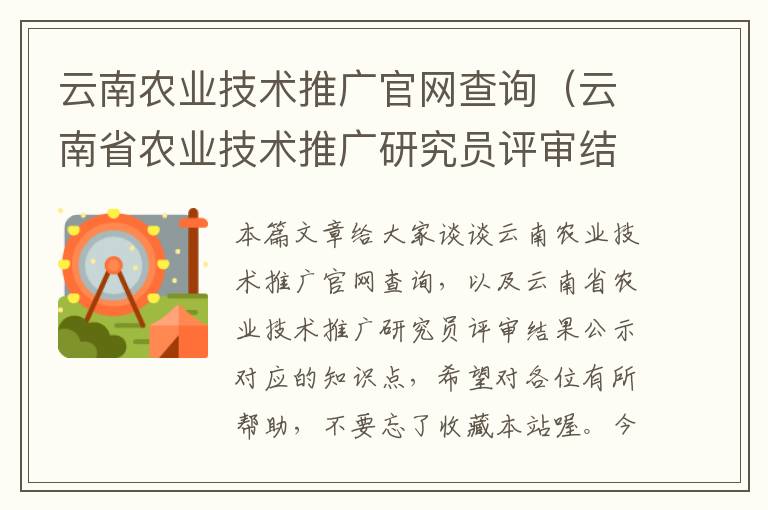 云南农业技术推广官网查询（云南省农业技术推广研究员评审结

本篇文章给大家谈谈云南农业技术推广官网查询，以及云南省农业技术推广研究员评审结果公示对应的知识点，希望对各位有所帮助，不要忘了收藏本站喔。今